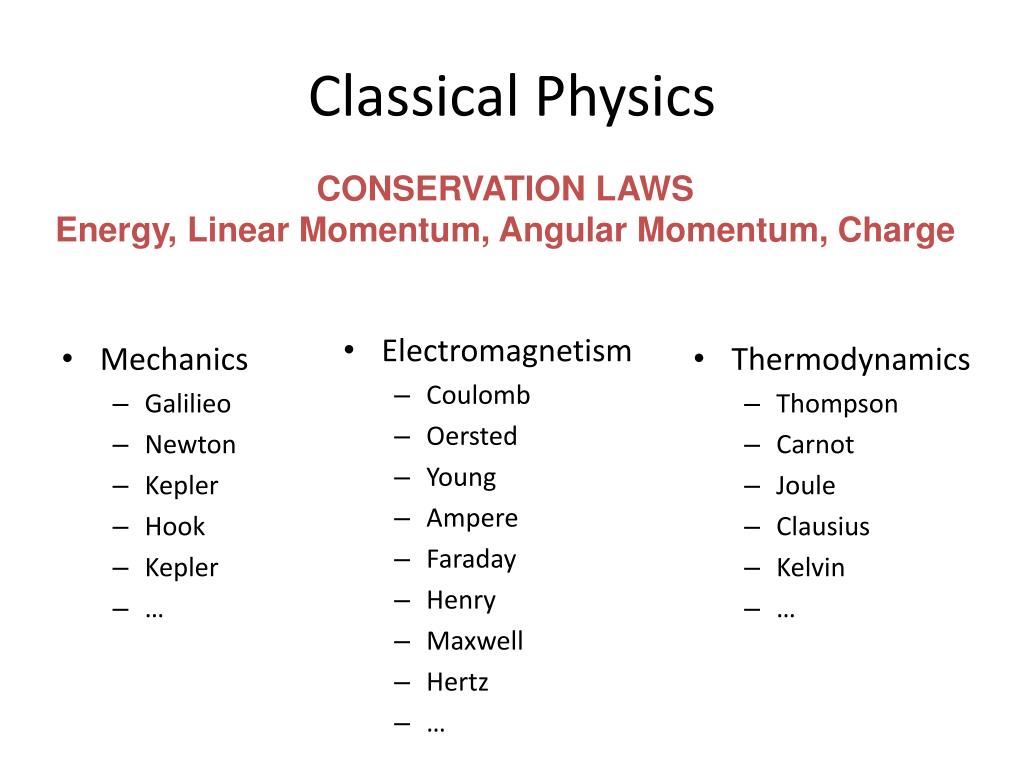 Classical Physics

CONSERVATION LAWS
Energy, Linear Momentum, Angular Momentum, Charge

• Mechanics
– Galilieo
– Newton
– Kepler
– Hook
– Kepler
– …

• Electromagnetism
– Coulomb
– Oersted
– Young
– Ampere
– Faraday
– Henry
– Maxwell
– Hertz
– …

• Thermodynamics
– Thompson
– Carnot
– Joule
– Clausius
– Kelvin
– …